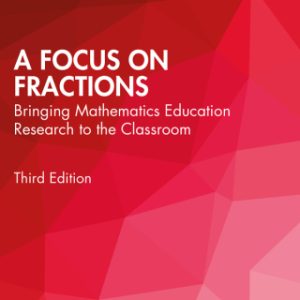 A FOCUS ON FRACTIONS
Bringing Mathematics Education Research to the Classroom

Third Edition